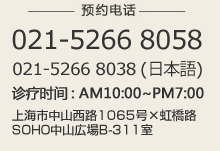 预约电话

021-5266 8058

021-5266 8038 (日本語)

诊疗时间 : AM10:00~PM7:00

上海市中山西路1065号×虹橋路
SOHO中山広場B-311室